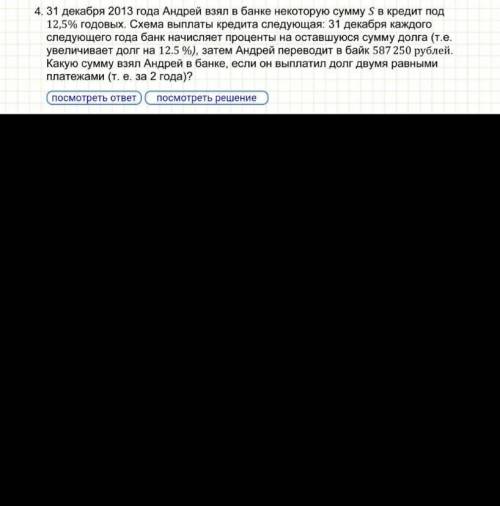 4. 31 декабря 2013 года Андрей взял в банке некоторую сумму $S$ в кредит под $12{,}5\%$ годовых. Схема выплаты кредита следующая: 31 декабря каждого следующего года банк начисляет проценты на оставшуюся сумму долга (т.е. увеличивает долг на $12.5\ \%$), затем Андрей переводит в байк $587\,250$ рублей. Какую сумму взял Андрей в банке, если он выплатил долг двумя равными платежами (т. е. за 2 года)?

посмотреть ответ

посмотреть решение